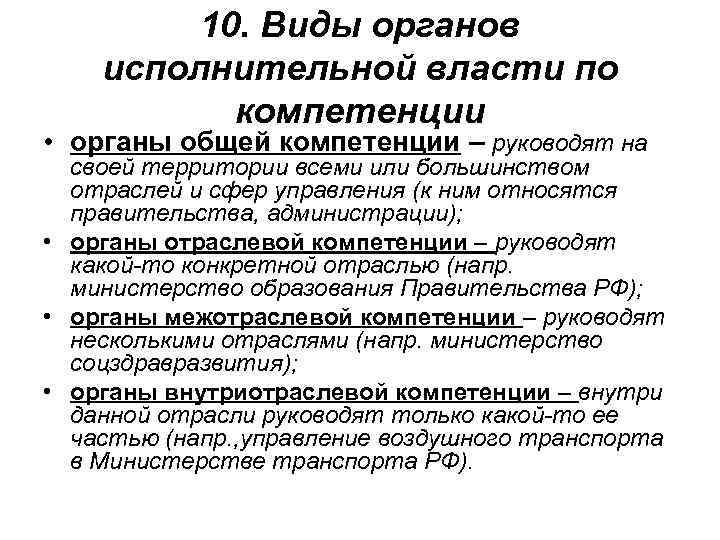 10. Виды органов исполнительной власти по компетенции

• органы общей компетенции – руководят на своей территории всеми или большинством отраслей и сфер управления (к ним относятся правительства, администрации);
• органы отраслевой компетенции – руководят какой-то конкретной отраслью (напр. министерство образования Правительства РФ);
• органы межотраслевой компетенции – руководят несколькими отраслями (напр. министерство соцздравразвития);
• органы внутриотраслевой компетенции – внутри данной отрасли руководят только какой-то ее частью (напр.,управление воздушного транспорта в Министерстве транспорта РФ).